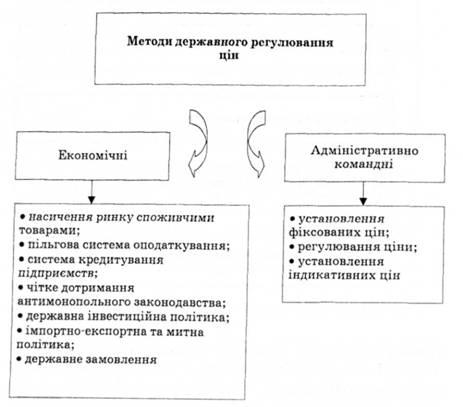 Методи державного регулювання цін

Економічні

Адміністративно командні

• насичення ринку споживчими товарами;
• пільгова система оподаткування;
• система кредитування підприємств;
• чітке дотримання антимонопольного законодавства;
• державна інвестиційна політика;
• імпортно-експортна та митна політика;
• державне замовлення

• установлення фіксованих цін;
• регулювання ціни;
• установлення індикативних цін